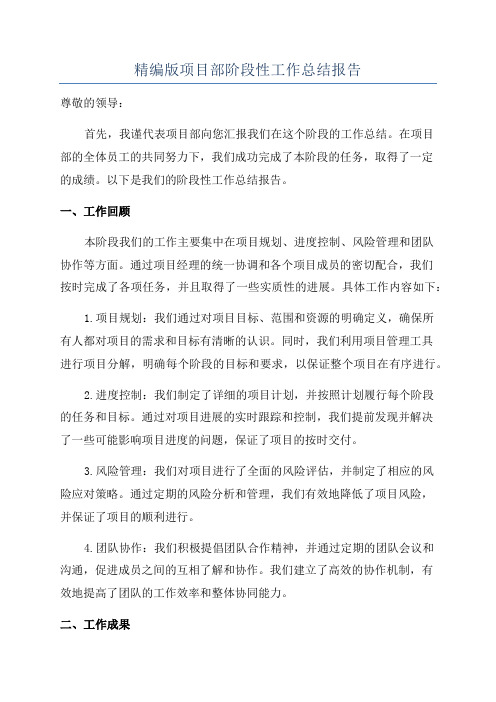 精编版项目部阶段性工作总结报告

尊敬的领导：

首先，我谨代表项目部向您汇报我们在这个阶段的工作总结。在项目部的全体员工的共同努力下，我们成功完成了本阶段的任务，取得了一定的成绩。以下是我们的阶段性工作总结报告。

一、工作回顾

本阶段我们的工作主要集中在项目规划、进度控制、风险管理和团队协作等方面。通过项目经理的统一协调和各个项目成员的密切配合，我们按时完成了各项任务，并且取得了一些实质性的进展。具体工作内容如下：

1.项目规划：我们通过对项目目标、范围和资源的明确定义，确保所有人都对项目的需求和目标有清晰的认识。同时，我们利用项目管理工具进行项目分解，明确每个阶段的目标和要求，以保证整个项目在有序进行。

2.进度控制：我们制定了详细的项目计划，并按照计划履行每个阶段的任务和目标。通过对项目进展的实时跟踪和控制，我们提前发现并解决了一些可能影响项目进度的问题，保证了项目的按时交付。

3.风险管理：我们对项目进行了全面的风险评估，并制定了相应的风险应对策略。通过定期的风险分析和管理，我们有效地降低了项目风险，并保证了项目的顺利进行。

4.团队协作：我们积极提倡团队合作精神，并通过定期的团队会议和沟通，促进成员之间的互相了解和协作。我们建立了高效的协作机制，有效地提高了团队的工作效率和整体协同能力。

二、工作成果